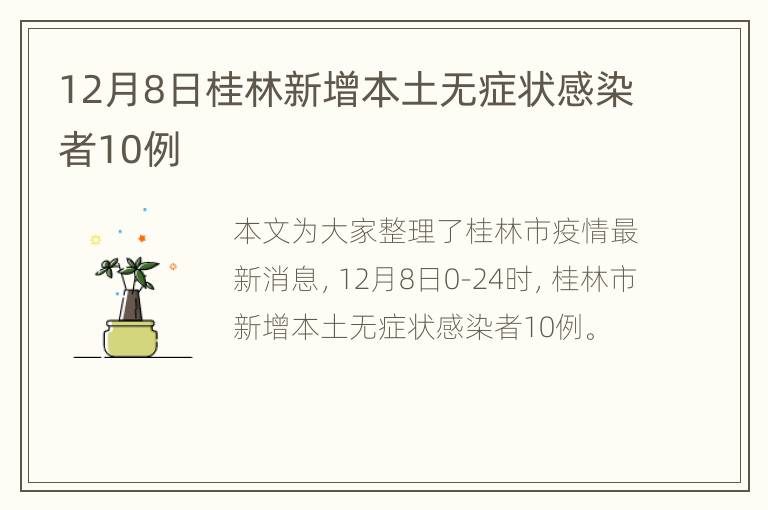 12月8日桂林新增本土无症状感染者10例

本文为大家整理了桂林市疫情最新消息, 12月8日0-24时, 桂林市新增本土无症状感染者10例。